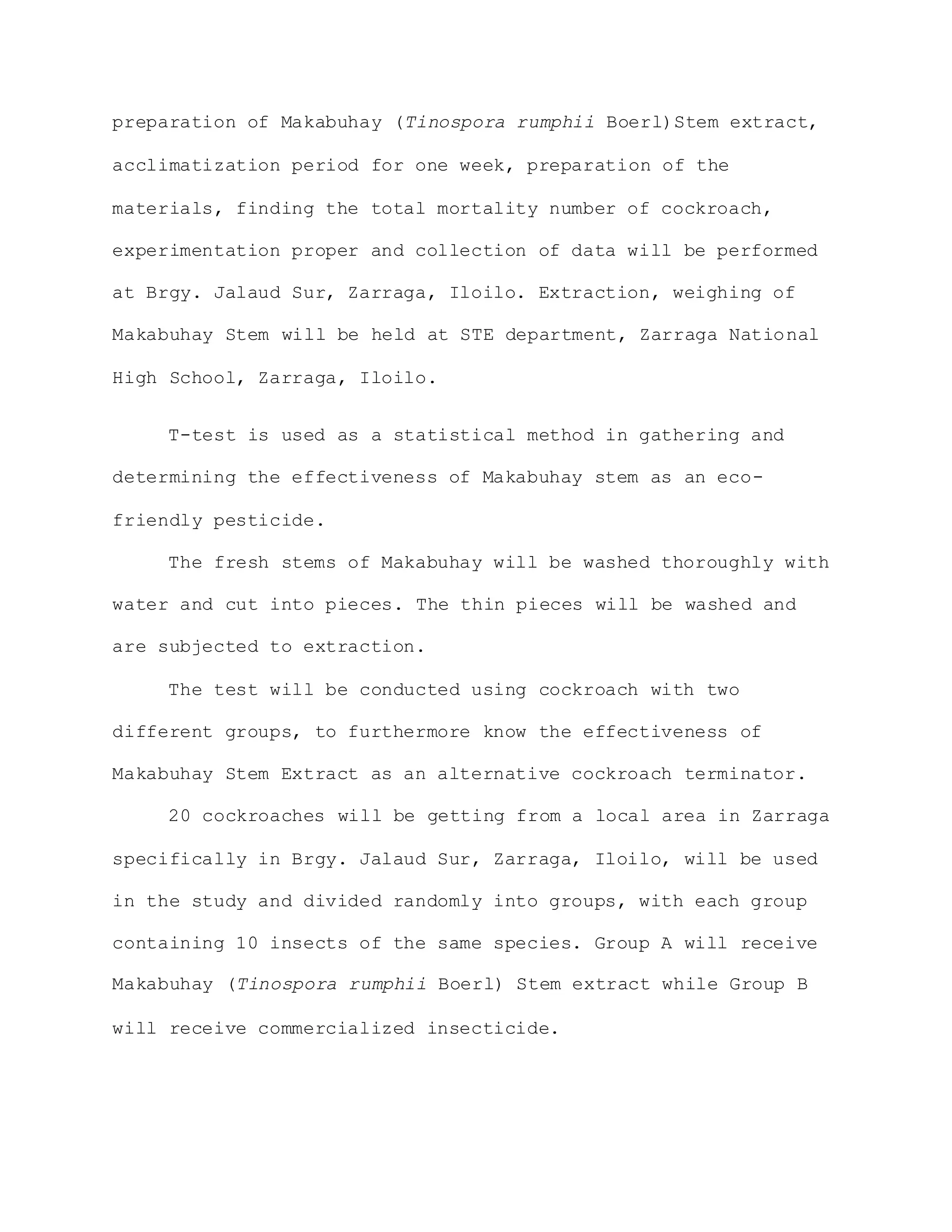 preparation of Makabuhay (Tinospora rumphii Boerl)Stem extract, acclimatization period for one week, preparation of the materials, finding the total mortality number of cockroach, experimentation proper and collection of data will be performed at Brgy. Jalaud Sur, Zarraga, Iloilo. Extraction, weighing of Makabuhay Stem will be held at STE department, Zarraga National High School, Zarraga, Iloilo.

T-test is used as a statistical method in gathering and determining the effectiveness of Makabuhay stem as an eco-friendly pesticide.

The fresh stems of Makabuhay will be washed thoroughly with water and cut into pieces. The thin pieces will be washed and are subjected to extraction.

The test will be conducted using cockroach with two different groups, to furthermore know the effectiveness of Makabuhay Stem Extract as an alternative cockroach terminator.

20 cockroaches will be getting from a local area in Zarraga specifically in Brgy. Jalaud Sur, Zarraga, Iloilo, will be used in the study and divided randomly into groups, with each group containing 10 insects of the same species. Group A will receive Makabuhay (Tinospora rumphii Boerl) Stem extract while Group B will receive commercialized insecticide.